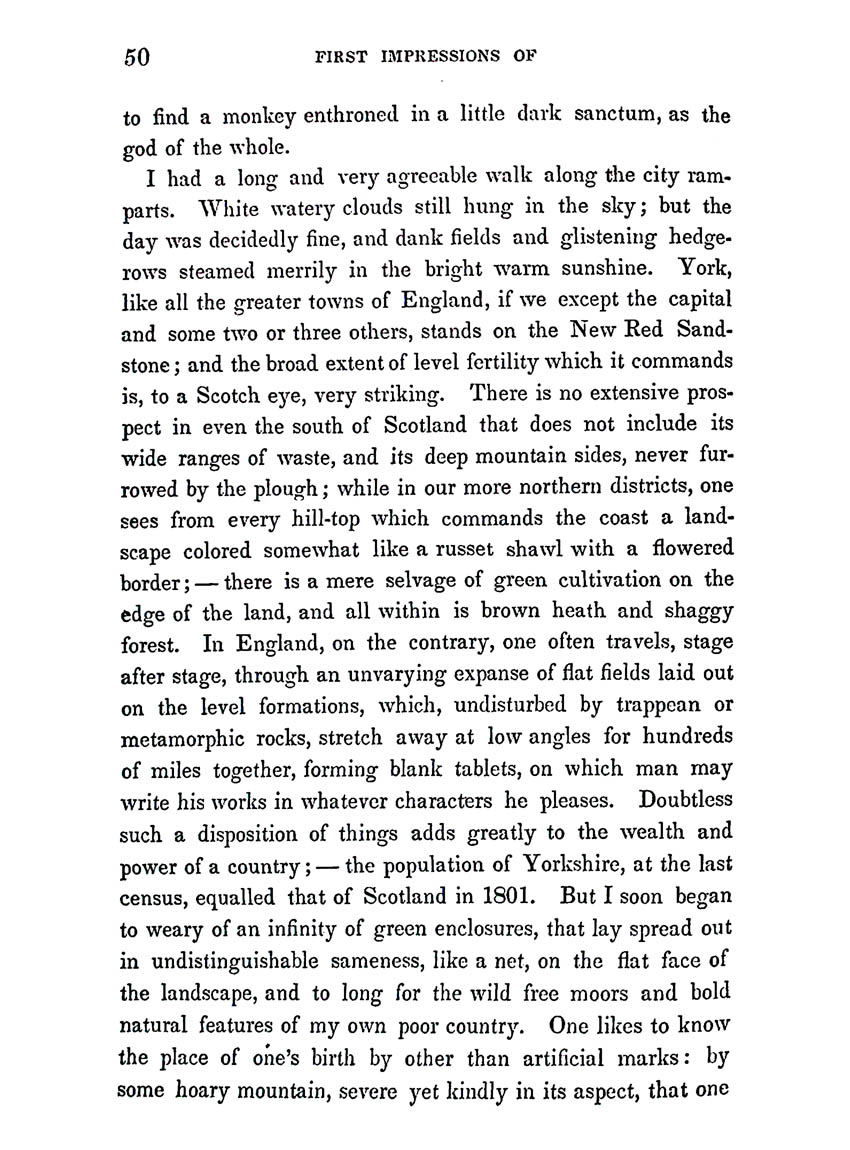 50 FIRST IMPRESSIONS OF

to find a monkey enthroned in a little dark sanctum, as the god of the whole.

I had a long and very agreeable walk along the city ramparts. White watery clouds still hung in the sky; but the day was decidedly fine, and dank fields and glistening hedgerows steamed merrily in the bright warm sunshine. York, like all the greater towns of England, if we except the capital and some two or three others, stands on the New Red Sandstone; and the broad extent of level fertility which it commands is, to a Scotch eye, very striking. There is no extensive prospect in even the south of Scotland that does not include its wide ranges of waste, and its deep mountain sides, never furrowed by the plough; while in our more northern districts, one sees from every hill-top which commands the coast a landscape colored somewhat like a russet shawl with a flowered border; — there is a mere selvage of green cultivation on the edge of the land, and all within is brown heath and shaggy forest. In England, on the contrary, one often travels, stage after stage, through an unvarying expanse of flat fields laid out on the level formations, which, undisturbed by trappean or metamorphic rocks, stretch away at low angles for hundreds of miles together, forming blank tablets, on which man may write his works in whatever characters he pleases. Doubtless such a disposition of things adds greatly to the wealth and power of a country; — the population of Yorkshire, at the last census, equalled that of Scotland in 1801. But I soon began to weary of an infinity of green enclosures, that lay spread out in undistinguishable sameness, like a net, on the flat face of the landscape, and to long for the wild free moors and bold natural features of my own poor country. One likes to know the place of one's birth by other than artificial marks: by some hoary mountain, severe yet kindly in its aspect, that one